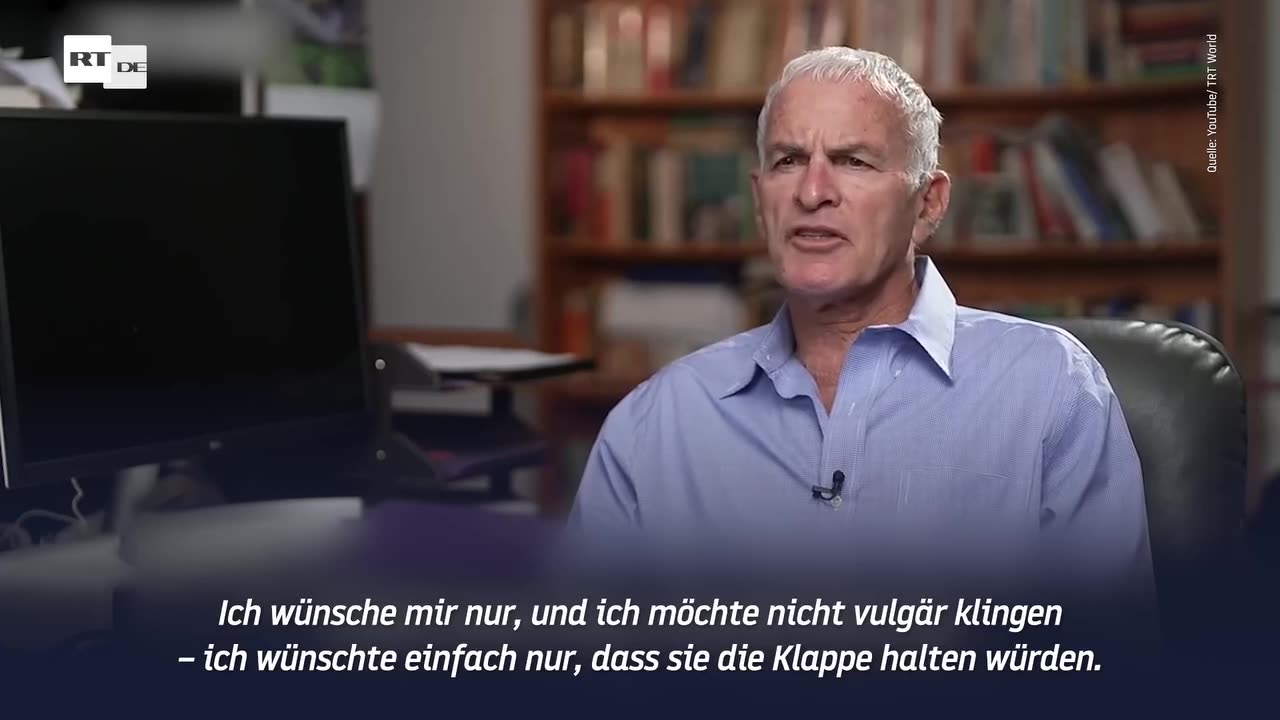 RT DE

Quelle: YouTube/ TRT World

Ich wünsche mir nur, und ich möchte nicht vulgär klingen – ich wünschte einfach nur, dass sie die Klappe halten würden.